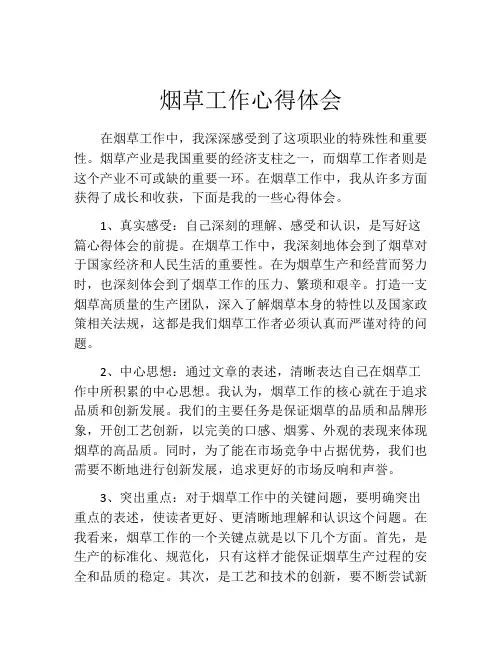 烟草工作心得体会

在烟草工作中，我深深感受到了这项职业的特殊性和重要性。烟草产业是我国重要的经济支柱之一，而烟草工作者则是这个产业不可或缺的重要一环。在烟草工作中，我从许多方面获得了成长和收获，下面是我的一些心得体会。

1、真实感受：自己深刻的理解、感受和认识，是写好这篇心得体会的前提。在烟草工作中，我深刻地体会到了烟草对于国家经济和人民生活的重要性。在为烟草生产和经营而努力时，也深刻体会到了烟草工作的压力、繁琐和艰辛。打造一支烟草高质量的生产团队，深入了解烟草本身的特性以及国家政策相关法规，这都是我们烟草工作者必须认真而严谨对待的问题。

2、中心思想：通过文章的表述，清晰表达自己在烟草工作中所积累的中心思想。我认为，烟草工作的核心就在于追求品质和创新发展。我们的主要任务是保证烟草的品质和品牌形象，开创工艺创新，以完美的口感、烟雾、外观的表现来体现烟草的高品质。同时，为了能在市场竞争中占据优势，我们也需要不断地进行创新发展，追求更好的市场反响和声誉。

3、突出重点：对于烟草工作中的关键问题，要明确突出重点的表述，使读者更好、更清晰地理解和认识这个问题。在我看来，烟草工作的一个关键点就是以下几个方面。首先，是生产的标准化、规范化，只有这样才能保证烟草生产过程的安全和品质的稳定。其次，是工艺和技术的创新，要不断尝试新